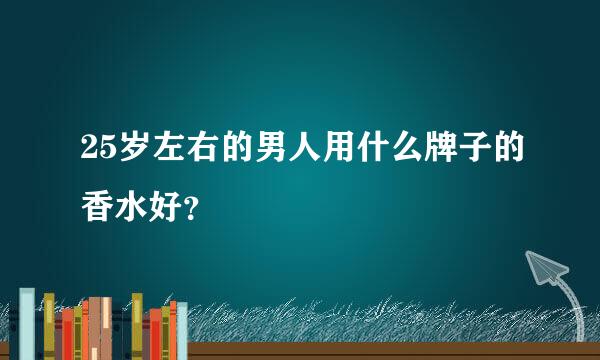 25岁左右的男人用什么牌子的香水好?